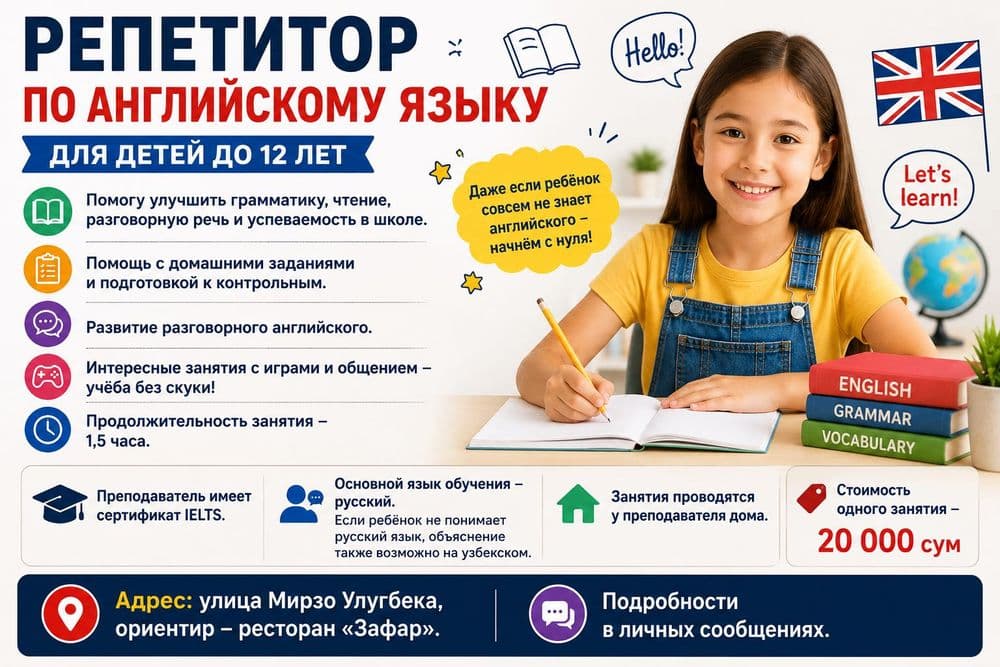 РЕПЕТИТОР
ПО АНГЛИЙСКОМУ ЯЗЫКУ
ДЛЯ ДЕТЕЙ ДО 12 ЛЕТ

Hello!

Let's learn!

Даже если ребёнок совсем не знает английского – начнём с нуля!

Помогу улучшить грамматику, чтение, разговорную речь и успеваемость в школе.

Помощь с домашними заданиями и подготовкой к контрольным.

Развитие разговорного английского.

Интересные занятия с играми и общением – учёба без скуки!

Продолжительность занятия – 1,5 часа.

ENGLISH
GRAMMAR
VOCABULARY

Преподаватель имеет сертификат IELTS.

Основной язык обучения – русский. Если ребёнок не понимает русский язык, объяснение также возможно на узбекском.

Занятия проводятся у преподавателя дома.

Стоимость одного занятия – 20 000 сум

Адрес: улица Мирзо Улугбека, ориентир – ресторан «Зафар».

Подробности в личных сообщениях.